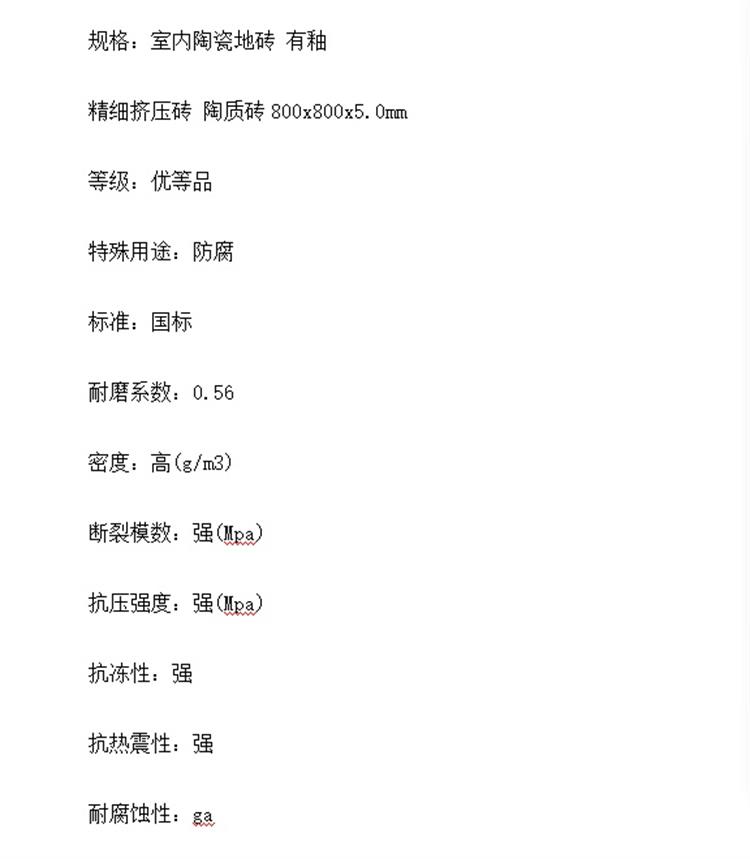 规格：室内陶瓷地砖 有釉

精细挤压砖 陶质砖 800x800x5.0mm

等级：优等品

特殊用途：防腐

标准：国标

耐磨系数：0.56

密度：高(g/m3)

断裂模数：强(Mpa)

抗压强度：强(Mpa)

抗冻性：强

抗热震性：强

耐腐蚀性：ga